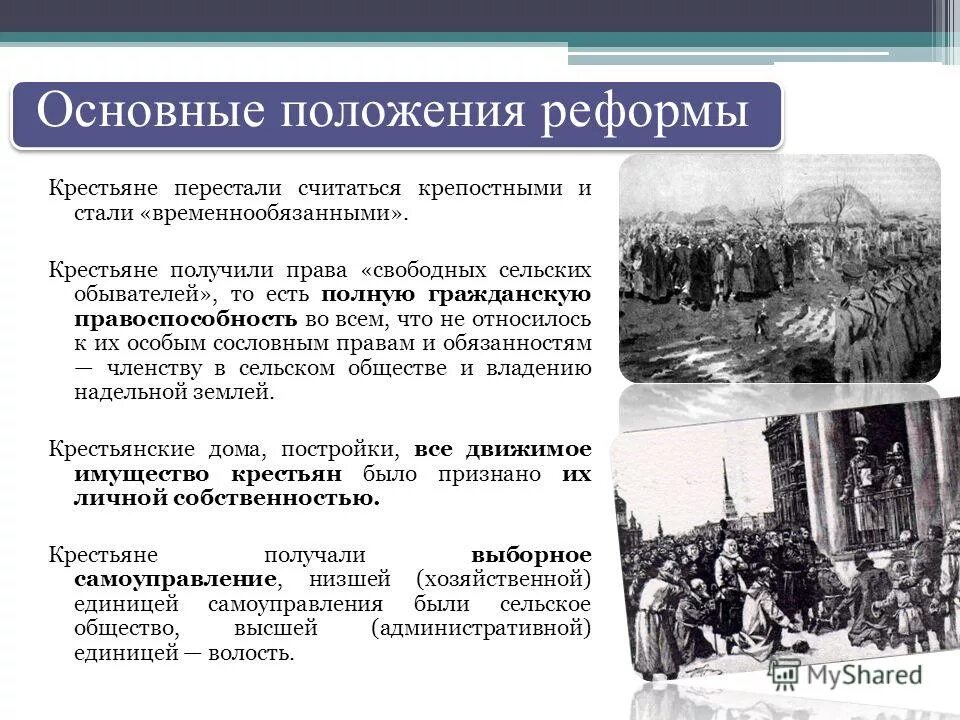 Основные положения реформы

Крестьяне перестали считаться крепостными и стали «временнообязанными».

Крестьяне получили права «свободных сельских обывателей», то есть полную гражданскую правоспособность во всем, что не относилось к их особым сословным правам и обязанностям — членству в сельском обществе и владению надельной землей.

Крестьянские дома, постройки, все движимое имущество крестьян было признано их личной собственностью.

Крестьяне получали выборное самоуправление, низшей (хозяйственной) единицей самоуправления были сельское общество, высшей (административной) единицей — волость.

MyShared